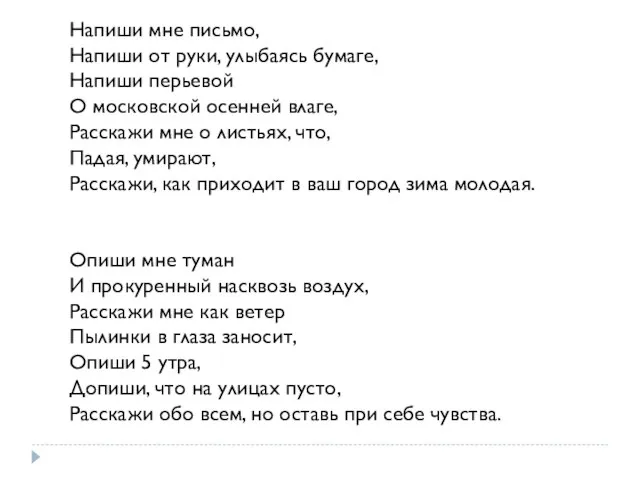 Напиши мне письмо,
Напиши от руки, улыбаясь бумаге,
Напиши перьевой
О московской осенней влаге,
Расскажи мне о листьях, что,
Падая, умирают,
Расскажи, как приходит в ваш город зима молодая.

Опиши мне туман
И прокуренный насквозь воздух,
Расскажи мне как ветер
Пылинки в глаза заносит,
Опиши 5 утра,
Допиши, что на улицах пусто,
Расскажи обо всем, но оставь при себе чувства.